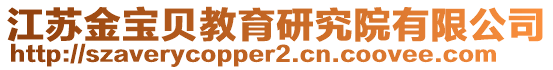 江苏金宝贝教育研究院有限公司
http://szaverycopper2.cn.coovee.com